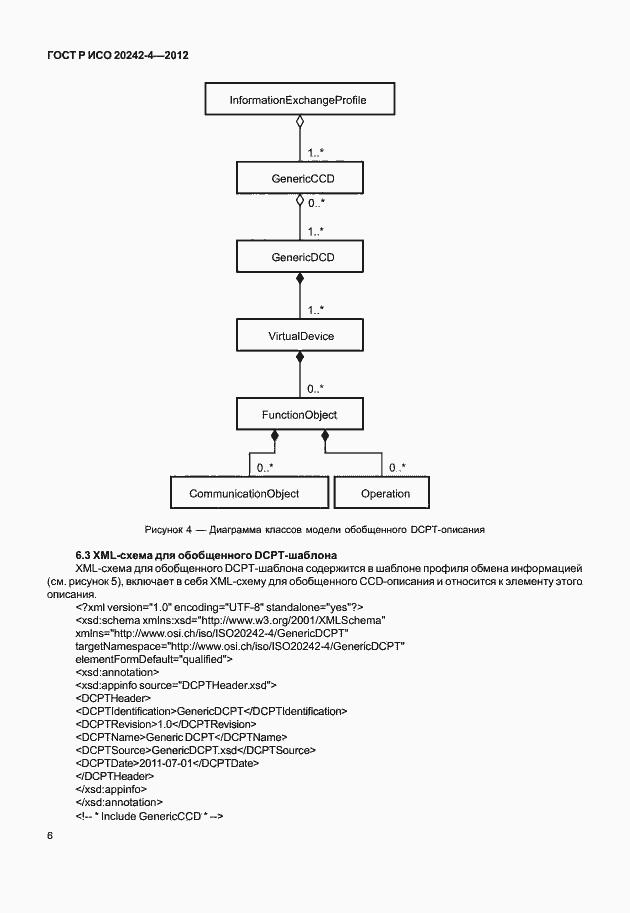 ГОСТ Р ИСО 20242-4—2012

InformationExchangeProfile

1..*

GenericCCD

0..*

1..*

GenericDCD

1..*

VirtualDevice

0..*

FunctionObject

0..*

0..*

CommunicationObject

Operation

Рисунок 4 — Диаграмма классов модели обобщенного DCPT-описания

6.3 XML-схема для обобщенного DCPT-шаблона

XML-схема для обобщенного DCPT-шаблона содержится в шаблоне профиля обмена информацией (см. рисунок 5), включает в себя XML-схему для обобщенного CCD-описания и относится к элементу этого описания.

<?xml version="1.0" encoding="UTF-8" standalone="yes"?>
<xsd:schema xmlns:xsd="http://www.w3.org/2001/XMLSchema"
xmlns="http://www.osi.ch/iso/ISO20242-4/GenericDCPT"
targetNamespace="http://www.osi.ch/iso/ISO20242-4/GenericDCPT"
elementFormDefault="qualified">
<xsd:annotation>
<xsd:appinfo source="DCPTHeader.xsd">
<DCPTHeader>
<DCPTIdentification>GenericDCPT</DCPTIdentification>
<DCPTRevision>1.0</DCPTRevision>
<DCPTName>Generic DCPT</DCPTName>
<DCPTSource>GenericDCPT.xsd</DCPTSource>
<DCPTDate>2011-07-01</DCPTDate>
</DCPTHeader>
</xsd:appinfo>
</xsd:annotation>
<!-- * Include GenericCCD * -->

6